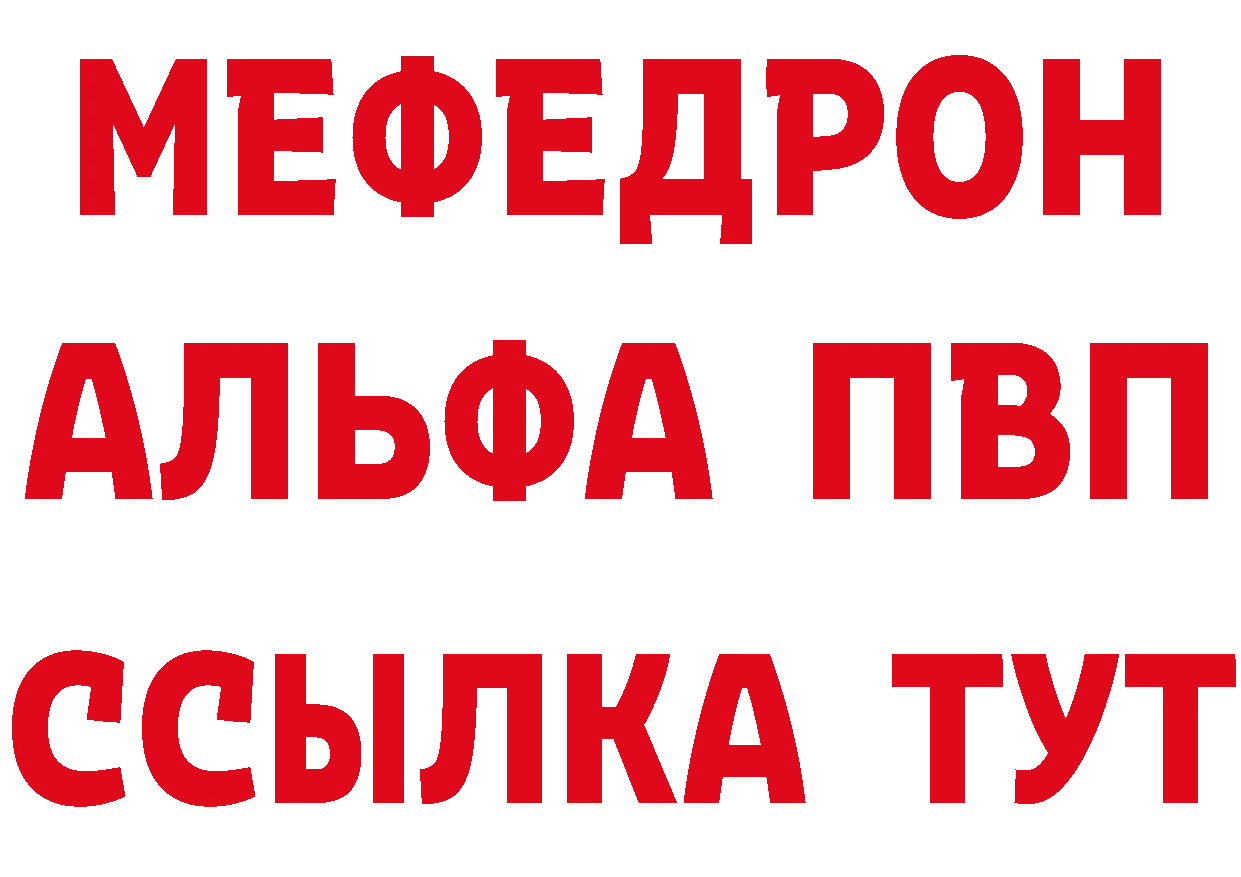 МЕФЕДРОН
АЛЬФА ПВП
ССЫЛКА ТУТ